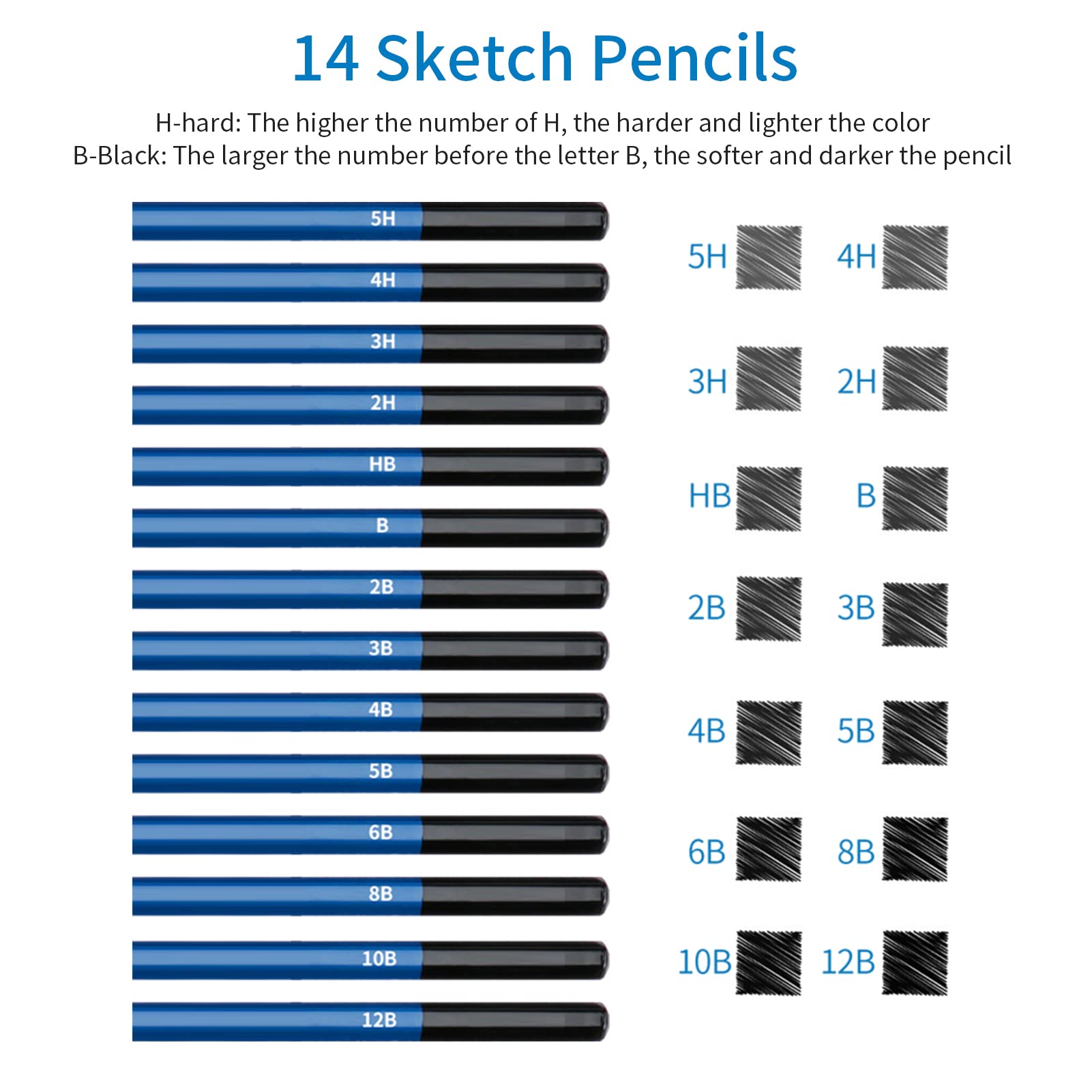 14 Sketch Pencils

H-hard: The higher the number of H, the harder and lighter the color
B-Black: The larger the number before the letter B, the softer and darker the pencil

5H
4H
3H
2H
HB
B
2B
3B
4B
5B
6B
8B
10B
12B

5H 4H
3H 2H
HB B
2B 3B
4B 5B
6B 8B
10B 12B